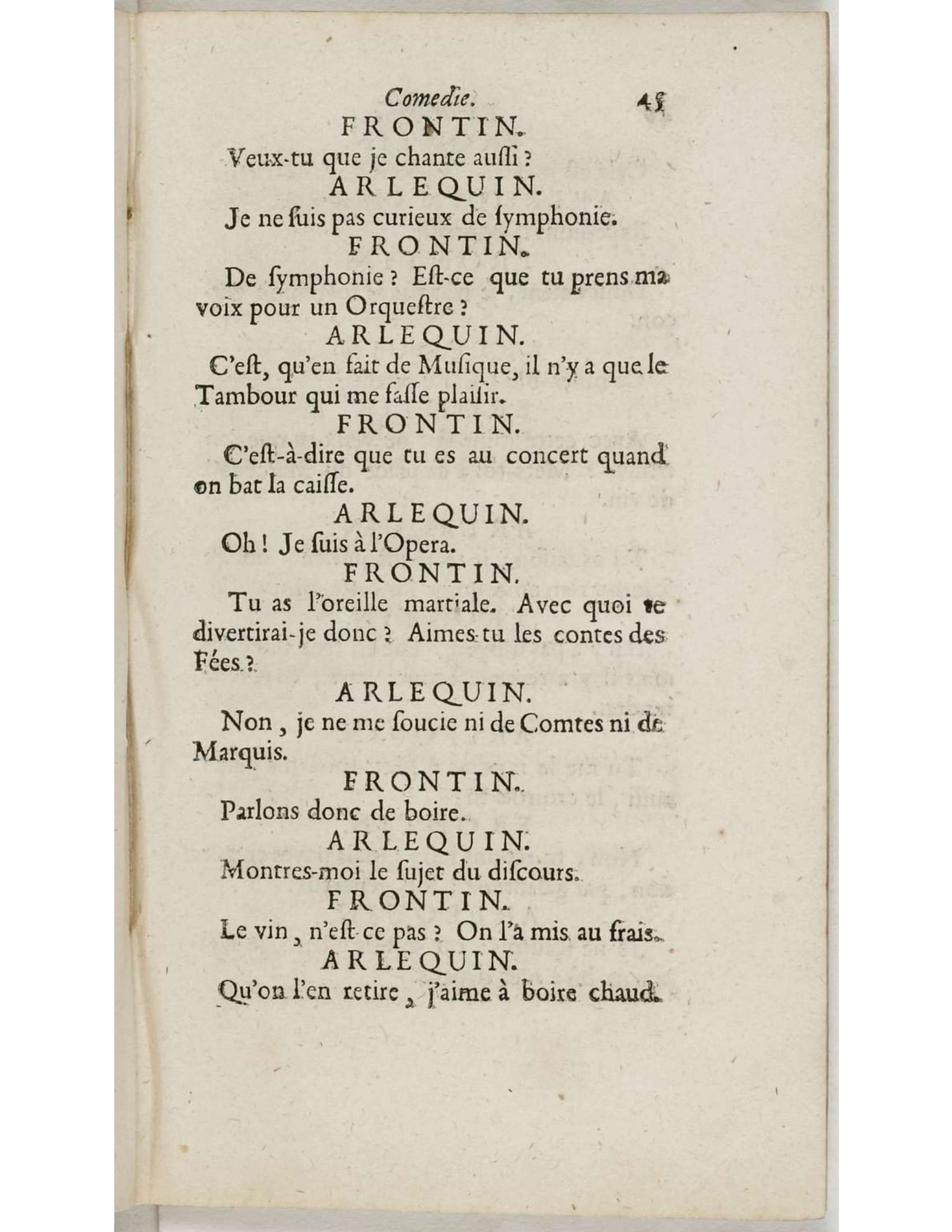 Comedie. 45

FRONTIN.

Veux-tu que je chante aussi ?

ARLEQUIN.

Je ne suis pas curieux de symphonie.

FRONTIN.

De symphonie ? Est-ce que tu prens ma voix pour un Orqueſtre ?

ARLEQUIN.

C'est, qu'en fait de Musique, il n'y a que le Tambour qui me fasse plaisir.

FRONTIN.

C'est-à-dire que tu es au concert quand on bat la caisse.

ARLEQUIN.

Oh ! Je suis à l'Opera.

FRONTIN.

Tu as l'oreille martiale. Avec quoi te divertirai-je donc ? Aimes-tu les contes des Fées ?

ARLEQUIN.

Non, je ne me soucie ni de Comtes ni de Marquis.

FRONTIN.

Parlons donc de boire.

ARLEQUIN.

Montres-moi le sujet du discours.

FRONTIN.

Le vin, n'est-ce pas ? On l'a mis au frais.

ARLEQUIN.

Qu'on l'en retire, j'aime à boire chaud.